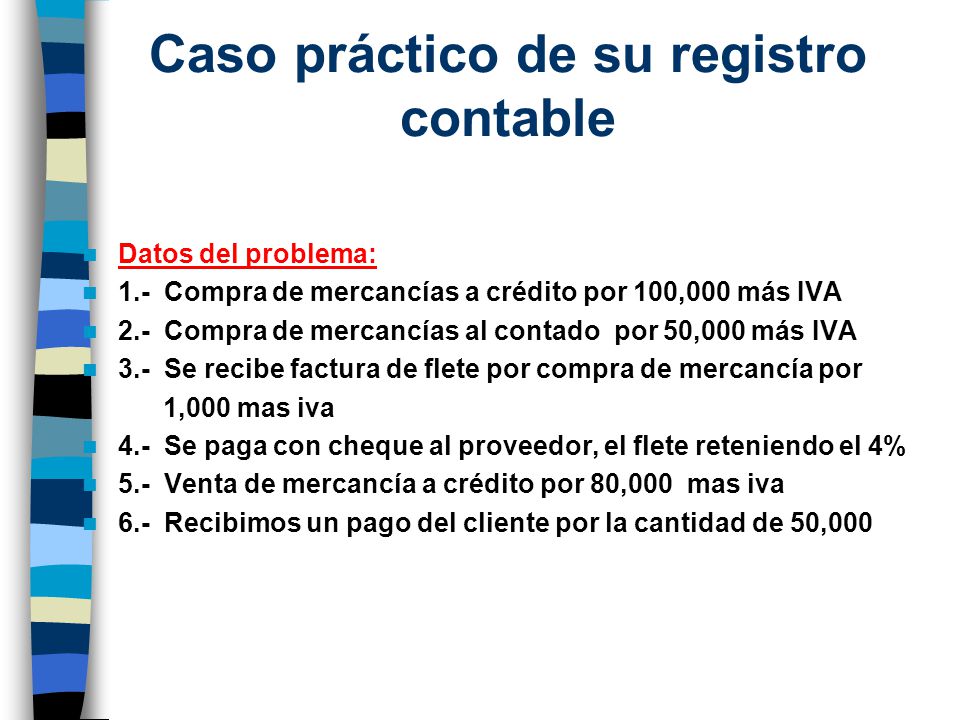 Caso práctico de su registro contable

Datos del problema:
1.- Compra de mercancías a crédito por 100,000 más IVA
2.- Compra de mercancías al contado por 50,000 más IVA
3.- Se recibe factura de flete por compra de mercancía por 1,000 mas iva
4.- Se paga con cheque al proveedor, el flete reteniendo el 4%
5.- Venta de mercancía a crédito por 80,000 mas iva
6.- Recibimos un pago del cliente por la cantidad de 50,000